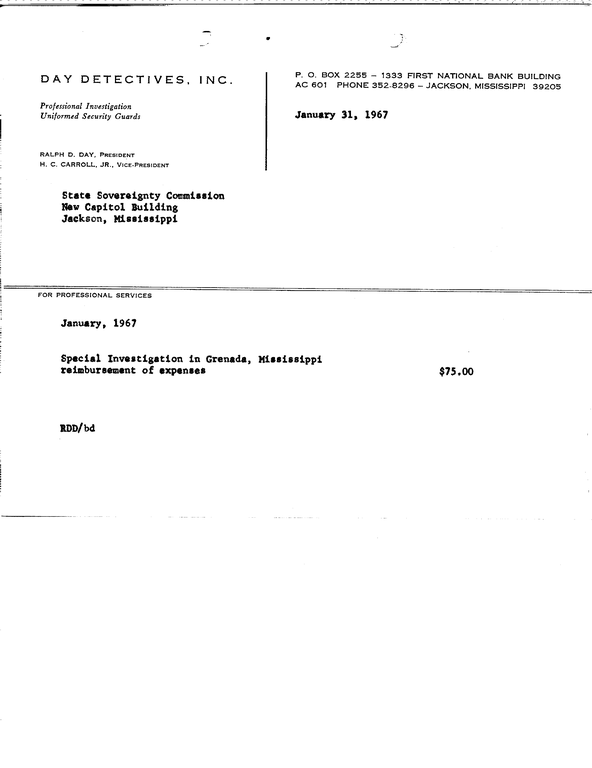 DAY DETECTIVES, INC.

Professional Investigation
Uniformed Security Guards

RALPH D. DAY, PRESIDENT
H. C. CARROLL, JR., VICE-PRESIDENT

P. O. BOX 2255 – 1333 FIRST NATIONAL BANK BUILDING
AC 601 PHONE 352-8296 – JACKSON, MISSISSIPPI 39205

January 31, 1967

State Sovereignty Commission
New Capitol Building
Jackson, Mississippi

FOR PROFESSIONAL SERVICES

January, 1967

Special Investigation in Grenada, Mississippi
reimbursement of expenses $75.00

RDD/bd